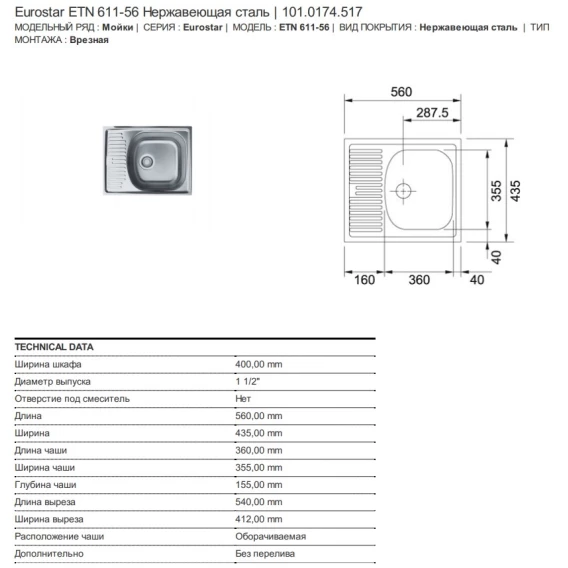 Eurostar ETN 611-56 Нержавеющая сталь | 101.0174.517

МОДЕЛЬНЫЙ РЯД : Мойки | СЕРИЯ : Eurostar | МОДЕЛЬ : ETN 611-56 | ВИД ПОКРЫТИЯ : Нержавеющая сталь | ТИП МОНТАЖА : Врезная

560
287.5
355
435
40
160
360
40

| TECHNICAL DATA | |
|---|---|
| Ширина шкафа | 400,00 mm |
| Диаметр выпуска | 1 1/2" |
| Отверстие под смеситель | Нет |
| Длина | 560,00 mm |
| Ширина | 435,00 mm |
| Длина чаши | 360,00 mm |
| Ширина чаши | 355,00 mm |
| Глубина чаши | 155,00 mm |
| Длина выреза | 540,00 mm |
| Ширина выреза | 412,00 mm |
| Расположение чаши | Оборачиваемая |
| Дополнительно | Без перелива |